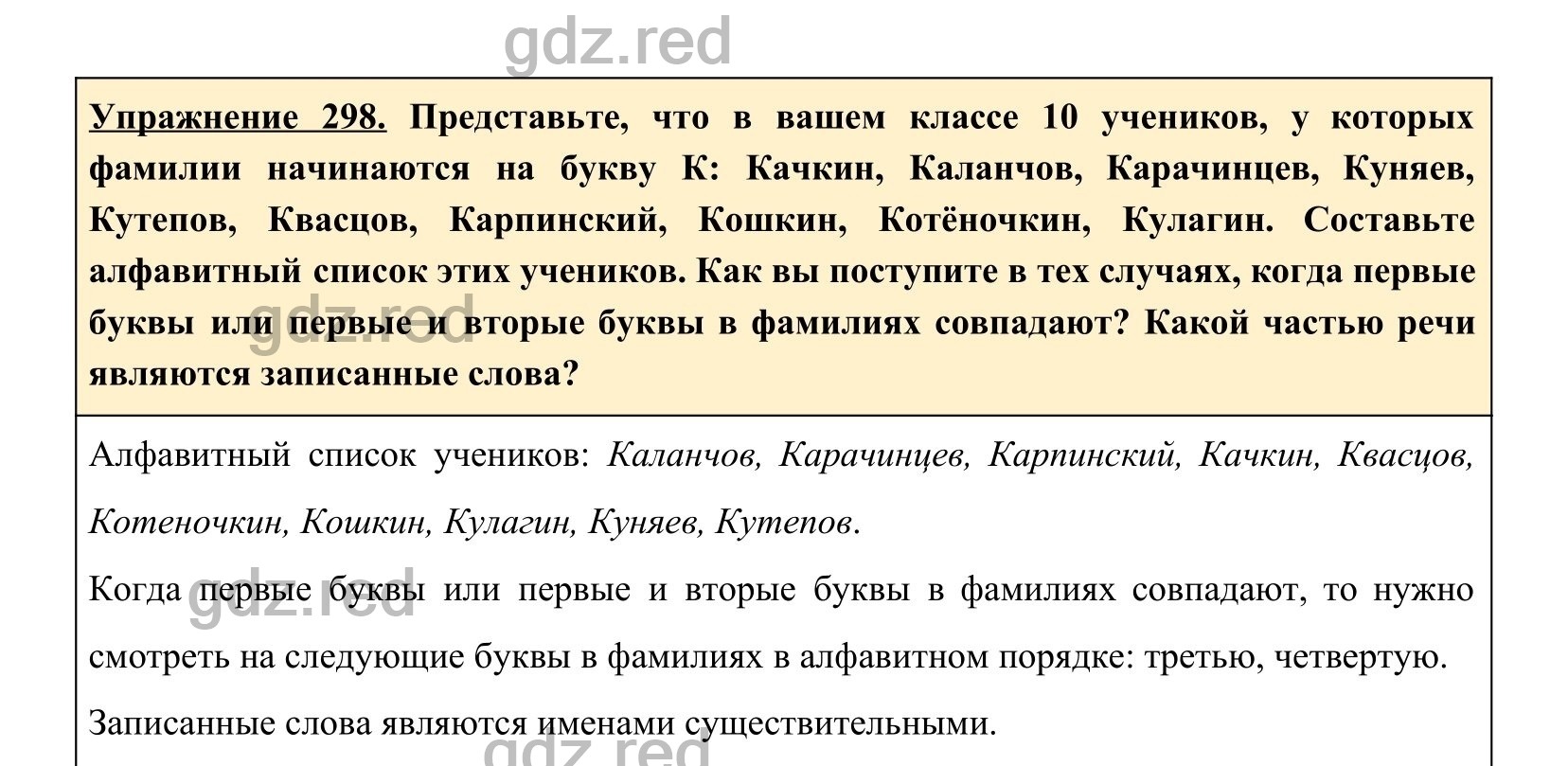 gdz.red

Упражнение 298. Представьте, что в вашем классе 10 учеников, у которых фамилии начинаются на букву К: Качкин, Каланчов, Карачинцев, Куняев, Кутепов, Квасцов, Карпинский, Кошкин, Котёночкин, Кулагин. Составьте алфавитный список этих учеников. Как вы поступите в тех случаях, когда первые буквы или первые и вторые буквы в фамилиях совпадают? Какой частью речи являются записанные слова?

gdz.red

Алфавитный список учеников: Каланчов, Карачинцев, Карпинский, Качкин, Квасцов, Котеночкин, Кошкин, Кулагин, Куняев, Кутепов.

Когда первые буквы или первые и вторые буквы в фамилиях совпадают, то нужно смотреть на следующие буквы в фамилиях в алфавитном порядке: третью, четвертую.

gdz.red

Записанные слова являются именами существительными.

gdz.red